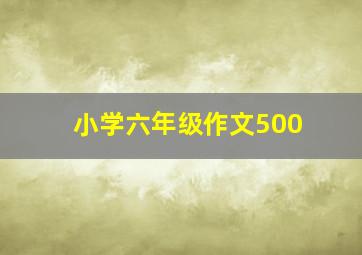 小学六年级作文500